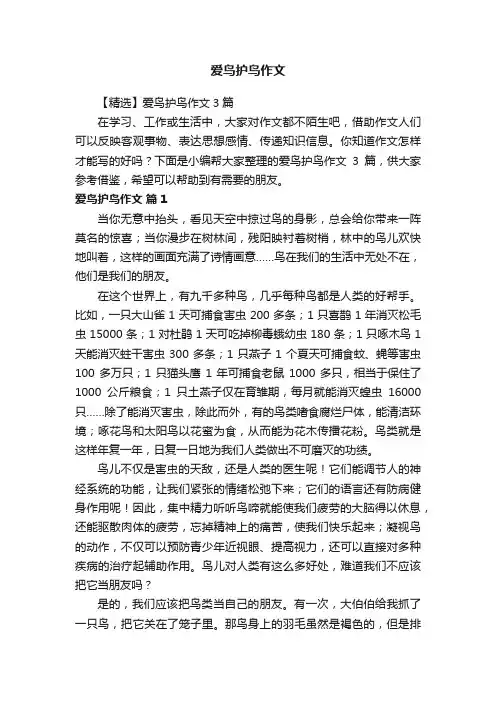 爱鸟护鸟作文

【精选】爱鸟护鸟作文 3 篇

在学习、工作或生活中，大家对作文都不陌生吧，借助作文人们可以反映客观事物、表达思想感情、传递知识信息。你知道作文怎样才能写的好吗？下面是小编帮大家整理的爱鸟护鸟作文 3 篇，供大家参考借鉴，希望可以帮助到有需要的朋友。

爱鸟护鸟作文 篇 1

当你无意中抬头，看见天空中掠过鸟的身影，总会给你带来一阵莫名的惊喜；当你漫步在树林间，残阳映衬着树梢，林中的鸟儿欢快地叫着，这样的画面充满了诗情画意……鸟在我们的生活中无处不在，他们是我们的朋友。

在这个世界上，有九千多种鸟，几乎每种鸟都是人类的好帮手。比如，一只大山雀 1 天可捕食害虫 200 多条；1 只喜鹊 1 年消灭松毛虫 15000 条；1 对杜鹃 1 天可吃掉柳毒蛾幼虫 180 条；1 只啄木鸟 1 天能消灭蛀干害虫 300 多条；1 只燕子 1 个夏天可捕食蚊、蝇等害虫 100 多万只；1 只猫头鹰 1 年可捕食老鼠 1000 多只，相当于保住了 1000 公斤粮食；1 只土燕子仅在育雏期，每月就能消灭蝗虫 16000 只……除了能消灭害虫，除此而外，有的鸟类嗜食腐烂尸体，能清洁环境；啄花鸟和太阳鸟以花蜜为食，从而能为花木传播花粉。鸟类就是这样年复一年，日复一日地为我们人类做出不可磨灭的功绩。

鸟儿不仅是害虫的天敌，还是人类的医生呢！它们能调节人的神经系统的功能，让我们紧张的情绪松弛下来；它们的语言还有防病健身作用呢！因此，集中精力听听鸟啼就能使我们疲劳的大脑得以休息，还能驱散肉体的疲劳，忘掉精神上的痛苦，使我们快乐起来；凝视鸟的动作，不仅可以预防青少年近视眼、提高视力，还可以直接对多种疾病的治疗起辅助作用。鸟儿对人类有这么多好处，难道我们不应该把它当朋友吗？

是的，我们应该把鸟类当自己的朋友。有一次，大伯伯给我抓了一只鸟，把它关在了笼子里。那鸟身上的羽毛虽然是褐色的，但是排